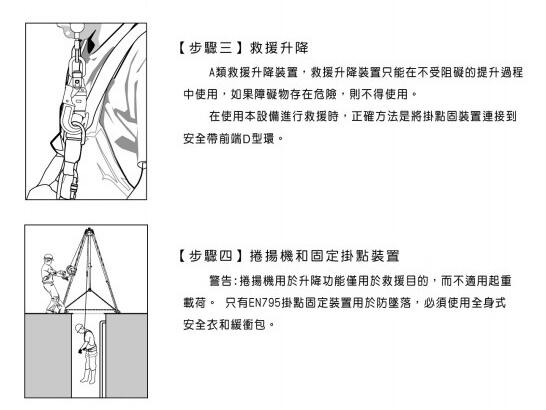 【步驟三】救援升降

A類救援升降裝置，救援升降裝置只能在不受阻礙的提升過程中使用，如果障礙物存在危險，則不得使用。

在使用本設備進行救援時，正確方法是將掛點固裝置連接到安全帶前端D型環。

【步驟四】捲揚機和固定掛點裝置

警告:捲揚機用於升降功能僅用於救援目的，而不適用起重載荷。 只有EN795掛點固定裝置用於防墜落，必須使用全身式安全衣和緩衝包。